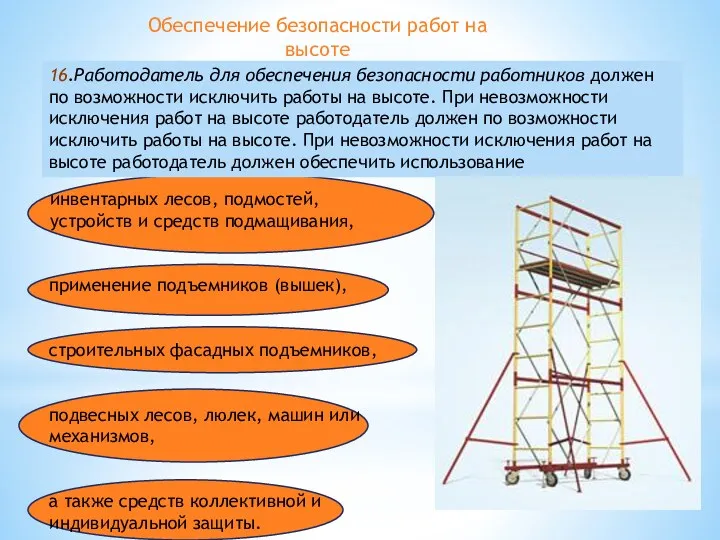 Обеспечение безопасности работ на высоте

16.Работодатель для обеспечения безопасности работников должен по возможности исключить работы на высоте. При невозможности исключения работ на высоте работодатель должен по возможности исключить работы на высоте. При невозможности исключения работ на высоте работодатель должен обеспечить использование

инвентарных лесов, подмостей, устройств и средств подмащивания,

применение подъемников (вышек),

строительных фасадных подъемников,

подвесных лесов, люлек, машин или механизмов,

а также средств коллективной и индивидуальной защиты.